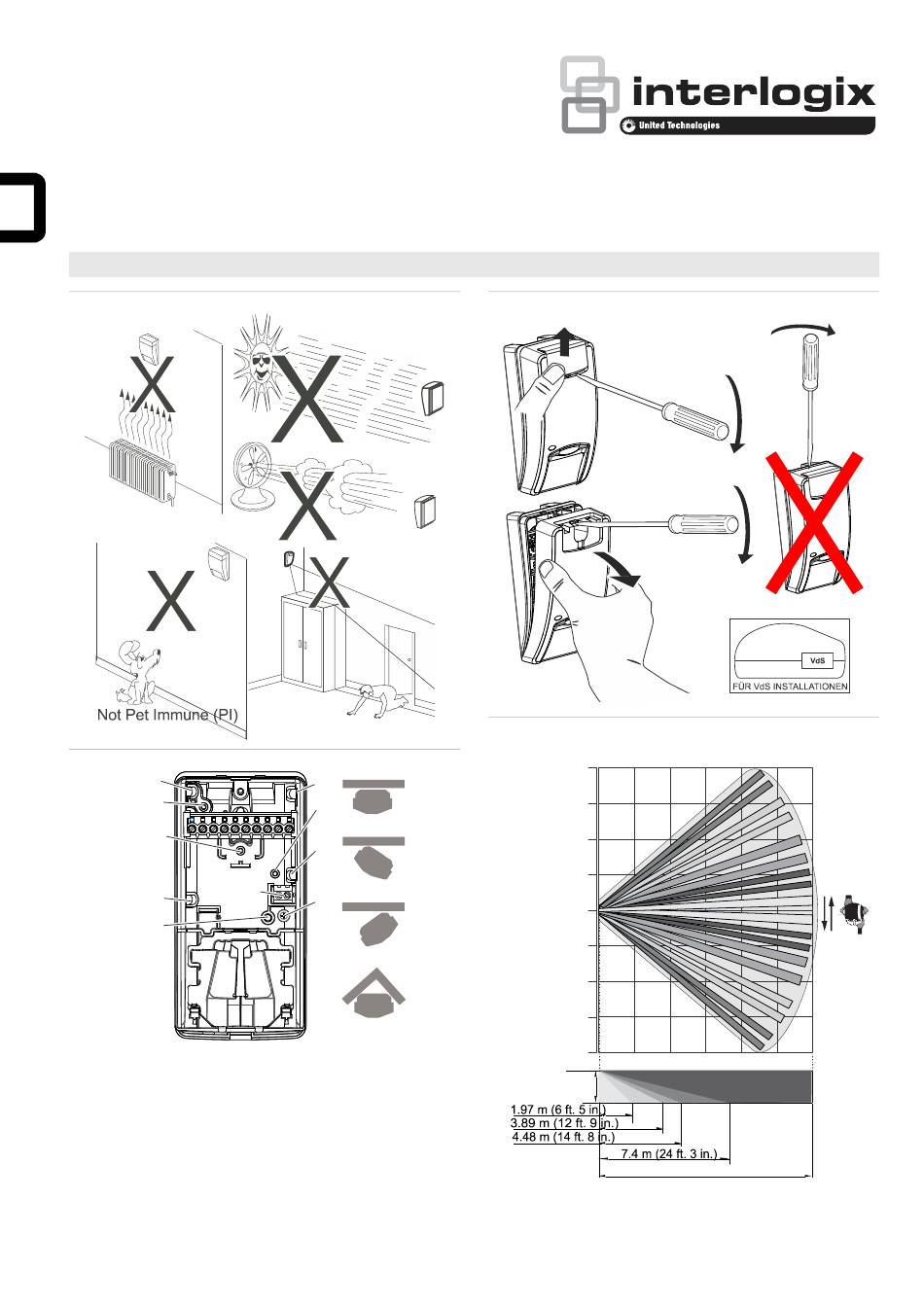 interlogix
United Technologies

Not Pet Immune (PI)

VdS
FÜR VdS INSTALLATIONEN

1.97 m (6 ft. 5 in.)
3.89 m (12 ft. 9 in.)
4.48 m (14 ft. 8 in.)
7.4 m (24 ft. 3 in.)